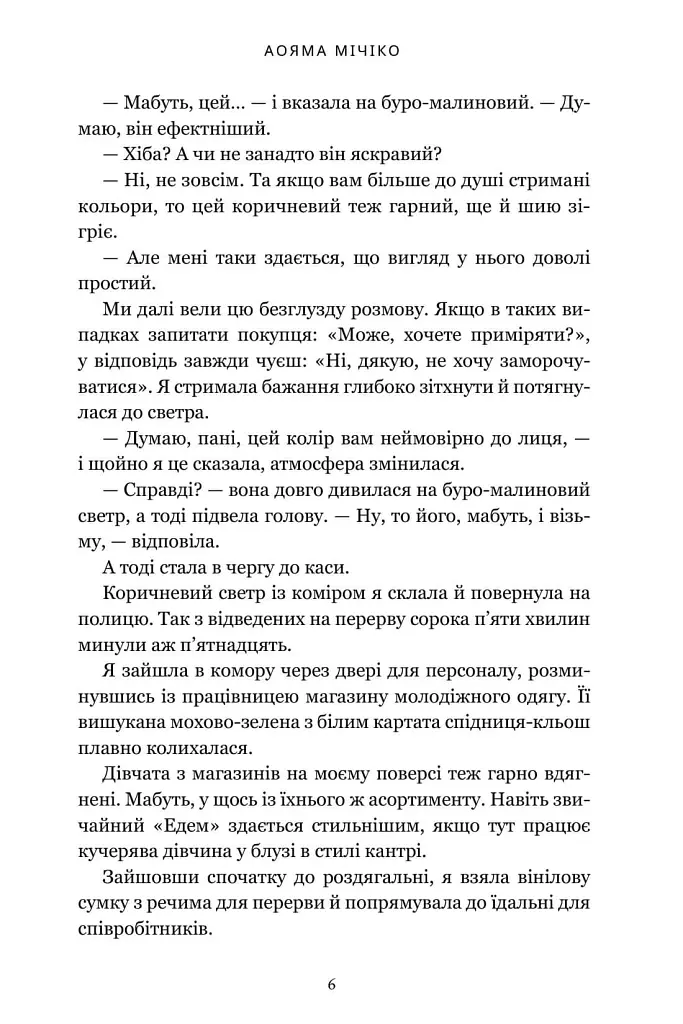 АОЯМА МІЧІКО

— Мабуть, цей… — і вказала на буро-малиновий. — Думаю, він ефектніший.

— Хіба? А чи не занадто він яскравий?

— Ні, не зовсім. Та якщо вам більше до душі стримані кольори, то цей коричневий теж гарний, ще й шию зігріє.

— Але мені таки здається, що вигляд у нього доволі простий.

Ми далі вели цю безглузду розмову. Якщо в таких випадках запитати покупця: «Може, хочете приміряти?», у відповідь завжди чуєш: «Ні, дякую, не хочу заморочуватися». Я стримала бажання глибоко зітхнути й потягнулася до светра.

— Думаю, пані, цей колір вам неймовірно до лиця, — і щойно я це сказала, атмосфера змінилася.

— Справді? — вона довго дивилася на буро-малиновий светр, а тоді підвела голову. — Ну, то його, мабуть, і візьму, — відповіла.

А тоді стала в чергу до каси.

Коричневий светр із коміром я склала й повернула на полицю. Так з відведених на перерву сорока п'яти хвилин минули аж п'ятнадцять.

Я зайшла в комору через двері для персоналу, розминувшись із працівницею магазину молодіжного одягу. Її вишукана мохово-зелена з білим картата спідниця-кльош плавно колихалася.

Дівчата з магазинів на моєму поверсі теж гарно вдягнені. Мабуть, у щось із їхнього ж асортименту. Навіть звичайний «Едем» здається стильнішим, якщо тут працює кучерява дівчина у блузі в стилі кантрі.

Зайшовши спочатку до роздягальні, я взяла вінілову сумку з речима для перерви й попрямувала до їдальні для співробітників.

6